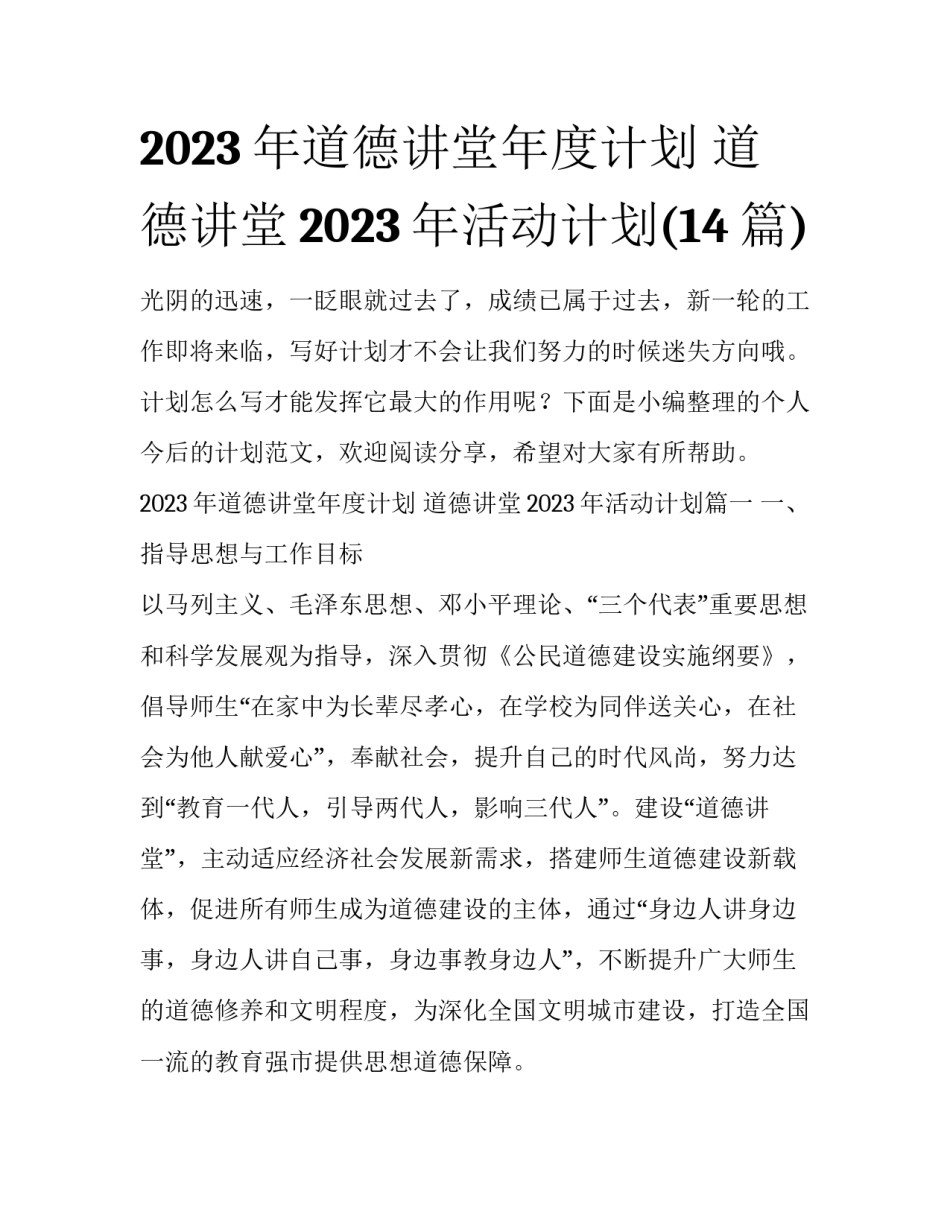 2023 年道德讲堂年度计划 道德讲堂 2023 年活动计划(14 篇)

光阴的迅速，一眨眼就过去了，成绩已属于过去，新一轮的工作即将来临，写好计划才不会让我们努力的时候迷失方向哦。计划怎么写才能发挥它最大的作用呢？下面是小编整理的个人今后的计划范文，欢迎阅读分享，希望对大家有所帮助。

2023 年道德讲堂年度计划 道德讲堂 2023 年活动计划篇一 一、指导思想与工作目标

以马列主义、毛泽东思想、邓小平理论、“三个代表”重要思想和科学发展观为指导，深入贯彻《公民道德建设实施纲要》，倡导师生“在家中为长辈尽孝心，在学校为同伴送关心，在社会为他人献爱心”，奉献社会，提升自己的时代风尚，努力达到“教育一代人，引导两代人，影响三代人”。建设“道德讲堂”，主动适应经济社会发展新需求，搭建师生道德建设新载体，促进所有师生成为道德建设的主体，通过“身边人讲身边事，身边人讲自己事，身边事教身边人”，不断提升广大师生的道德修养和文明程度，为深化全国文明城市建设，打造全国一流的教育强市提供思想道德保障。